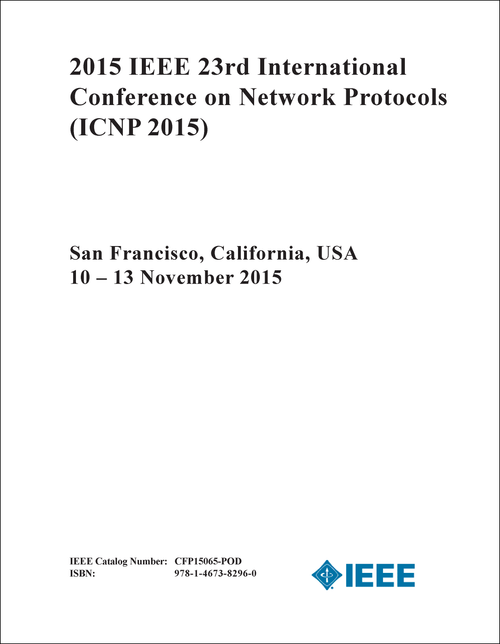 2015 IEEE 23rd International Conference on Network Protocols (ICNP 2015)

San Francisco, California, USA
10 – 13 November 2015

IEEE Catalog Number: CFP15065-POD
ISBN: 978-1-4673-8296-0

IEEE